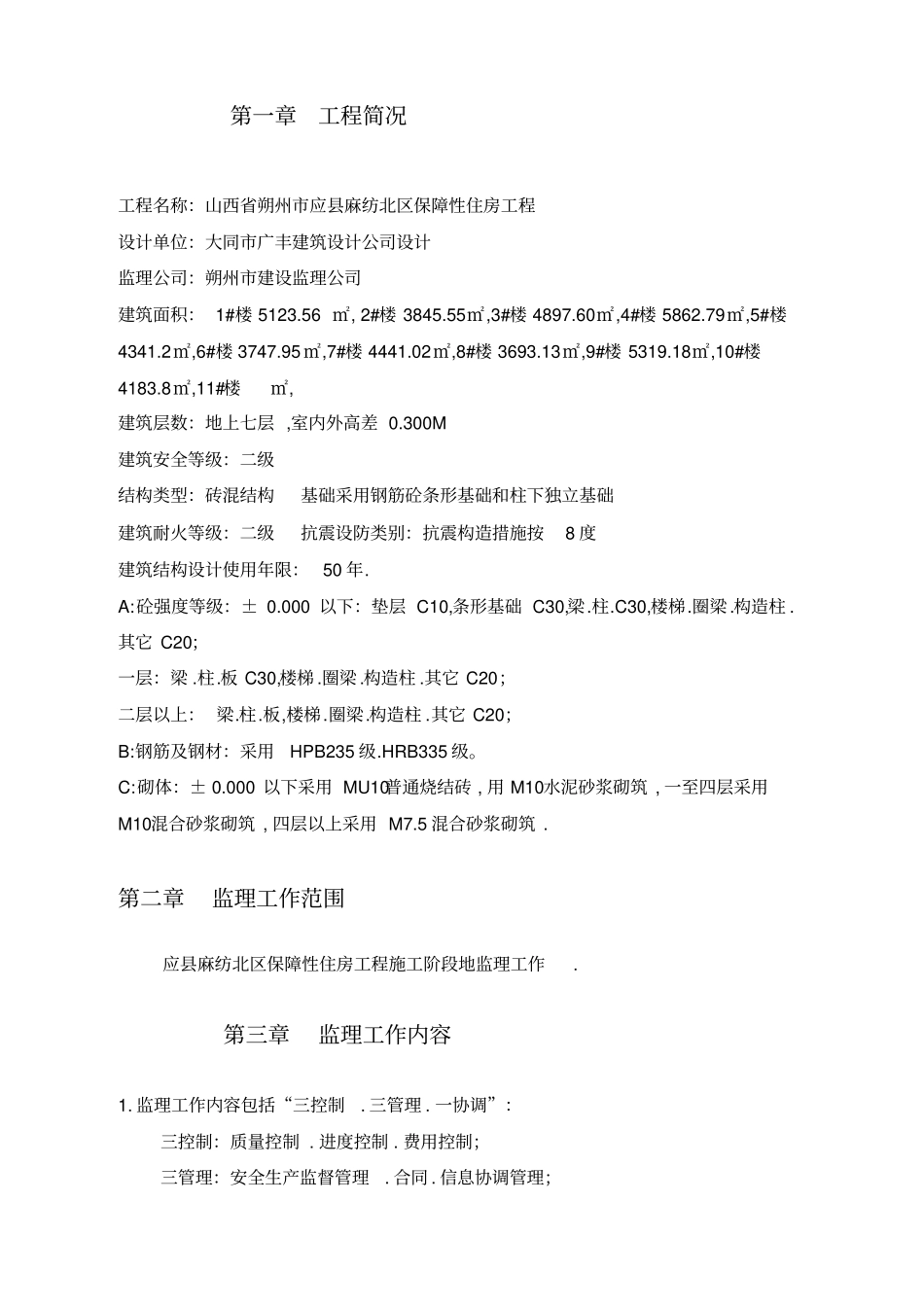 第一章　工程简况

工程名称：山西省朔州市应县麻纺北区保障性住房工程

设计单位：大同市广丰建筑设计公司设计

监理公司：朔州市建设监理公司

建筑面积：　1#楼 5123.56 ㎡, 2#楼 3845.55㎡,3#楼 4897.60㎡,4#楼 5862.79㎡,5#楼 4341.2㎡,6#楼 3747.95㎡,7#楼 4441.02㎡,8#楼 3693.13㎡,9#楼 5319.18㎡,10#楼 4183.8㎡,11#楼　㎡,

建筑层数：地上七层 ,室内外高差 0.300M

建筑安全等级：二级

结构类型：砖混结构　基础采用钢筋砼条形基础和柱下独立基础

建筑耐火等级：二级　抗震设防类别：抗震构造措施按　8 度

建筑结构设计使用年限：　50 年.

A:砼强度等级：± 0.000 以下：垫层 C10,条形基础 C30,梁.柱.C30,楼梯.圈梁.构造柱.其它 C20;

一层：梁.柱.板 C30,楼梯.圈梁.构造柱.其它 C20；

二层以上：　梁.柱.板,楼梯.圈梁.构造柱.其它 C20；

B:钢筋及钢材：采用　HPB235 级.HRB335 级。

C:砌体：± 0.000 以下采用 MU10普通烧结砖 , 用 M10水泥砂浆砌筑 , 一至四层采用 M10混合砂浆砌筑 , 四层以上采用 M7.5 混合砂浆砌筑 .

第二章　监理工作范围

应县麻纺北区保障性住房工程施工阶段地监理工作　.

第三章　监理工作内容

1. 监理工作内容包括“三控制　. 三管理 . 一协调”：

三控制：质量控制 . 进度控制 . 费用控制;

三管理：安全生产监督管理　. 合同 . 信息协调管理;